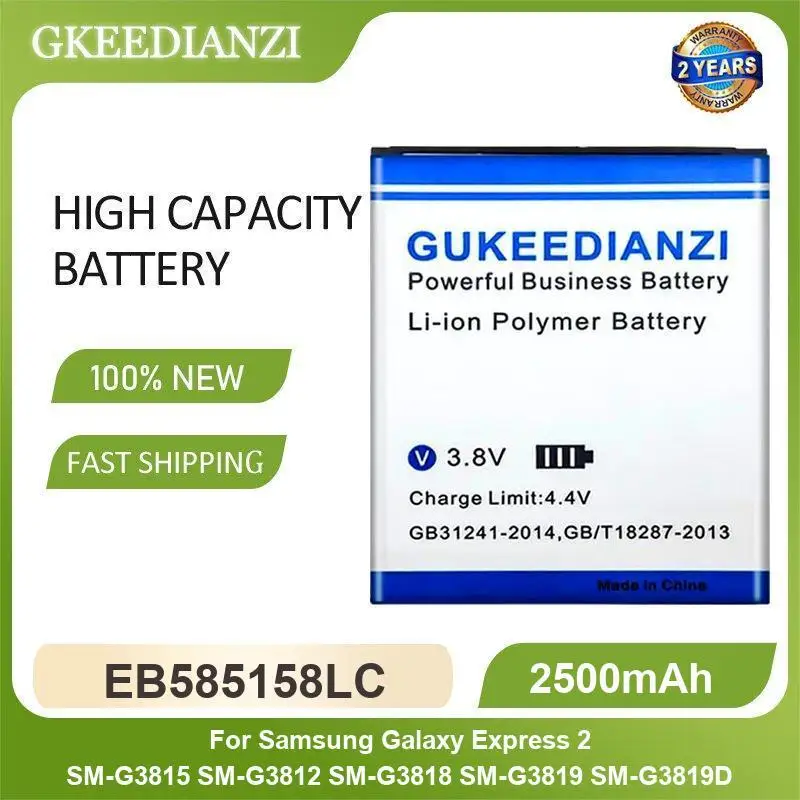 GKEEDIANZI

WARRANTY
2 YEARS
WARRANTY

HIGH CAPACITY BATTERY

100% NEW

FAST SHIPPING

GUKEEDIANZI
Powerful Business Battery
Li-ion Polymer Battery

V 3.8V
Charge Limit:4.4V
GB31241-2014,GB/T18287-2013
Made in China

EB585158LC

2500mAh

For Samsung Galaxy Express 2
SM-G3815 SM-G3812 SM-G3818 SM-G3819 SM-G3819D